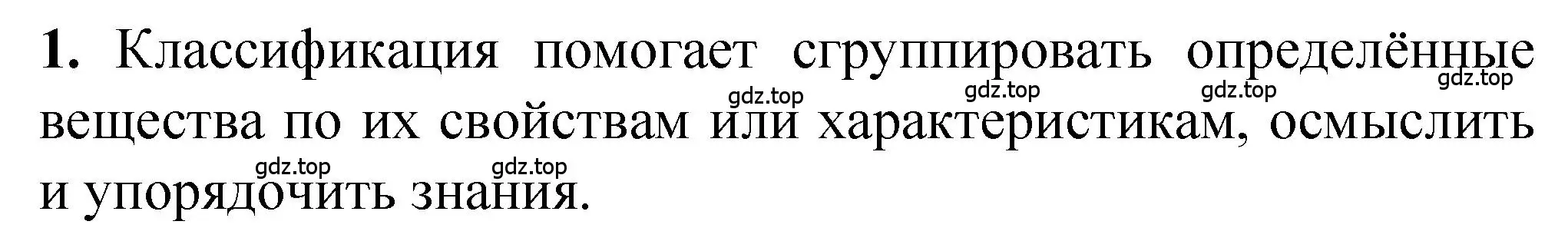 **1.** Классификация помогает сгруппировать определённые вещества по их свойствам или характеристикам, осмыслить и упорядочить знания.

gdz.top gdz.top gdz.top gdz.top gdz.top gdz.top